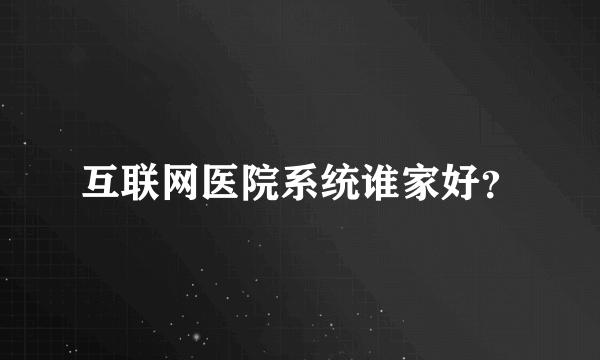 互联网医院系统谁家好?